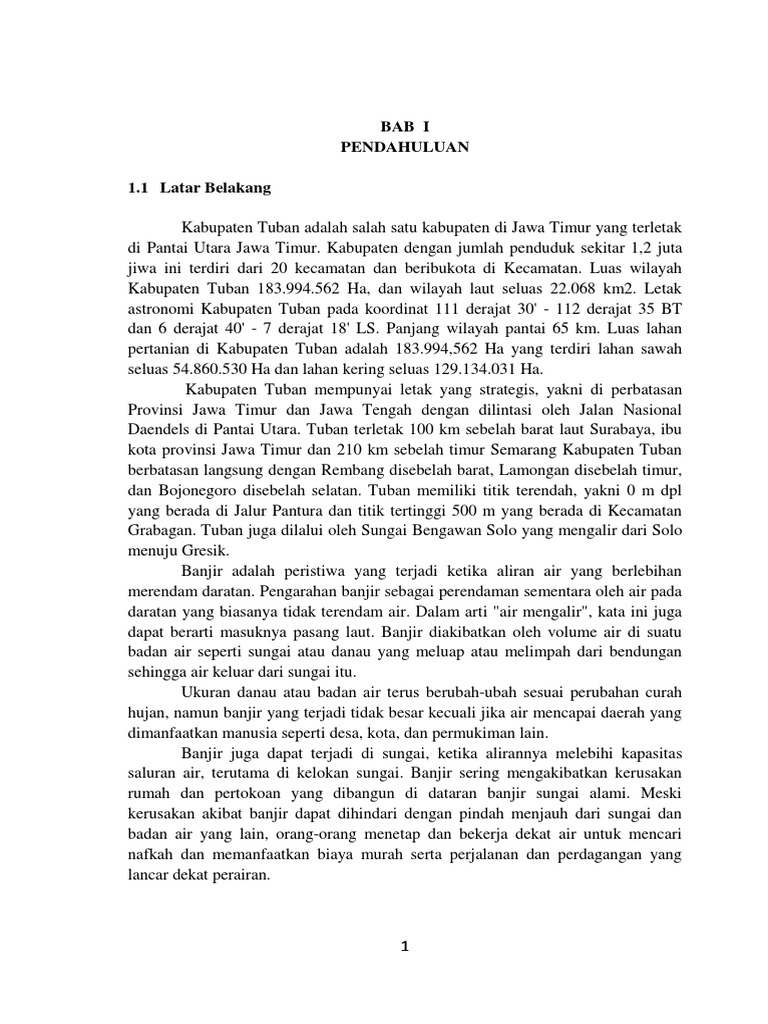 BAB I
PENDAHULUAN

1.1 Latar Belakang

Kabupaten Tuban adalah salah satu kabupaten di Jawa Timur yang terletak di Pantai Utara Jawa Timur. Kabupaten dengan jumlah penduduk sekitar 1,2 juta jiwa ini terdiri dari 20 kecamatan dan beribukota di Kecamatan. Luas wilayah Kabupaten Tuban 183.994.562 Ha, dan wilayah laut seluas 22.068 km2. Letak astronomi Kabupaten Tuban pada koordinat 111 derajat 30' - 112 derajat 35 BT dan 6 derajat 40' - 7 derajat 18' LS. Panjang wilayah pantai 65 km. Luas lahan pertanian di Kabupaten Tuban adalah 183.994,562 Ha yang terdiri lahan sawah seluas 54.860.530 Ha dan lahan kering seluas 129.134.031 Ha.

Kabupaten Tuban mempunyai letak yang strategis, yakni di perbatasan Provinsi Jawa Timur dan Jawa Tengah dengan dilintasi oleh Jalan Nasional Daendels di Pantai Utara. Tuban terletak 100 km sebelah barat laut Surabaya, ibu kota provinsi Jawa Timur dan 210 km sebelah timur Semarang Kabupaten Tuban berbatasan langsung dengan Rembang disebelah barat, Lamongan disebelah timur, dan Bojonegoro disebelah selatan. Tuban memiliki titik terendah, yakni 0 m dpl yang berada di Jalur Pantura dan titik tertinggi 500 m yang berada di Kecamatan Grabagan. Tuban juga dilalui oleh Sungai Bengawan Solo yang mengalir dari Solo menuju Gresik.

Banjir adalah peristiwa yang terjadi ketika aliran air yang berlebihan merendam daratan. Pengarahan banjir sebagai perendaman sementara oleh air pada daratan yang biasanya tidak terendam air. Dalam arti "air mengalir", kata ini juga dapat berarti masuknya pasang laut. Banjir diakibatkan oleh volume air di suatu badan air seperti sungai atau danau yang meluap atau melimpah dari bendungan sehingga air keluar dari sungai itu.

Ukuran danau atau badan air terus berubah-ubah sesuai perubahan curah hujan, namun banjir yang terjadi tidak besar kecuali jika air mencapai daerah yang dimanfaatkan manusia seperti desa, kota, dan permukiman lain.

Banjir juga dapat terjadi di sungai, ketika alirannya melebihi kapasitas saluran air, terutama di kelokan sungai. Banjir sering mengakibatkan kerusakan rumah dan pertokoan yang dibangun di dataran banjir sungai alami. Meski kerusakan akibat banjir dapat dihindari dengan pindah menjauh dari sungai dan badan air yang lain, orang-orang menetap dan bekerja dekat air untuk mencari nafkah dan memanfaatkan biaya murah serta perjalanan dan perdagangan yang lancar dekat perairan.

1